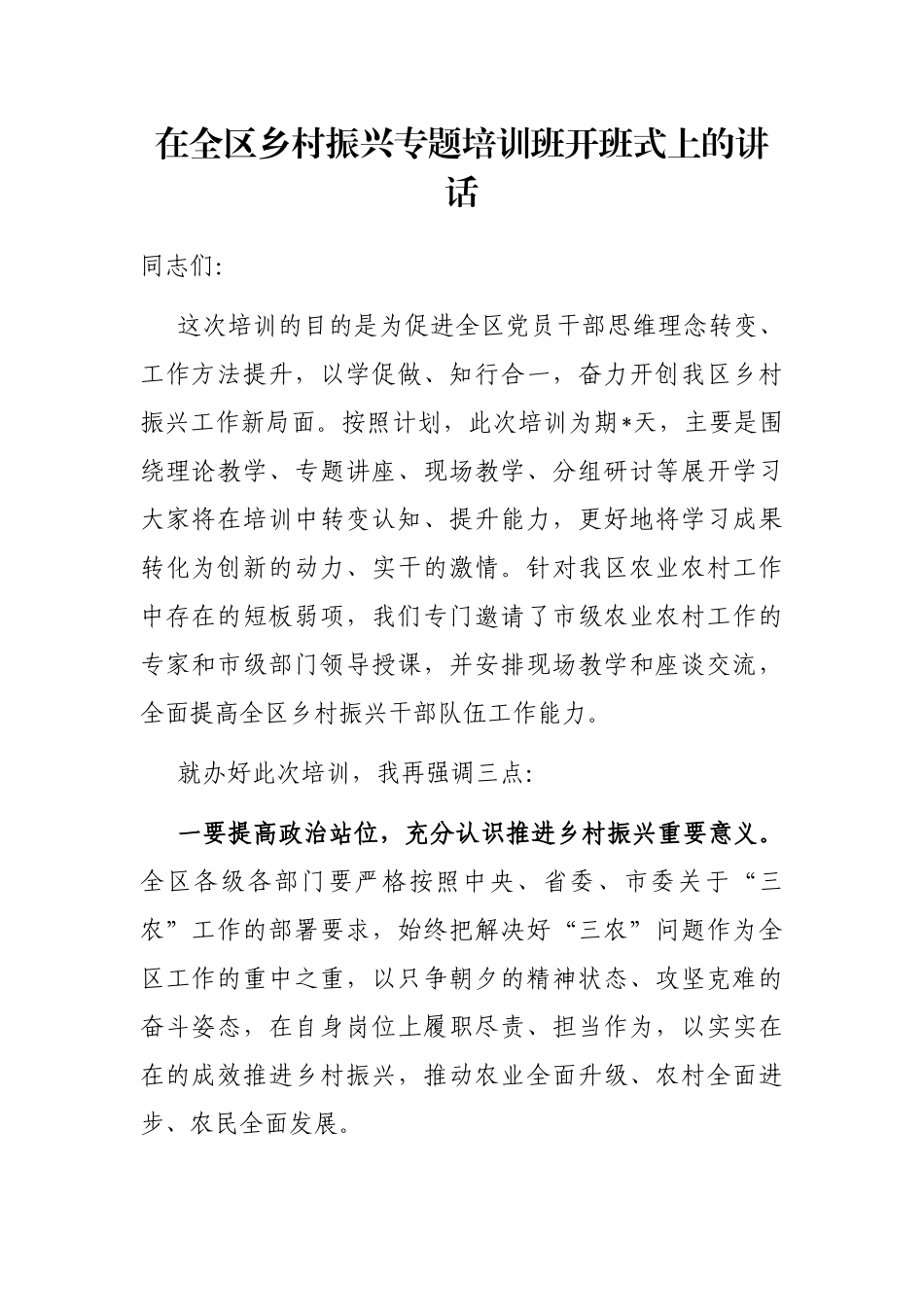 在全区乡村振兴专题培训班开班式上的讲话

同志们:

这次培训的目的是为促进全区党员干部思维理念转变、工作方法提升，以学促做、知行合一，奋力开创我区乡村振兴工作新局面。按照计划，此次培训为期*天，主要是围绕理论教学、专题讲座、现场教学、分组研讨等展开学习大家将在培训中转变认知、提升能力，更好地将学习成果转化为创新的动力、实干的激情。针对我区农业农村工作中存在的短板弱项，我们专门邀请了市级农业农村工作的专家和市级部门领导授课，并安排现场教学和座谈交流，全面提高全区乡村振兴干部队伍工作能力。

就办好此次培训，我再强调三点:

一要提高政治站位，充分认识推进乡村振兴重要意义。全区各级各部门要严格按照中央、省委、市委关于“三农”工作的部署要求，始终把解决好“三农”问题作为全区工作的重中之重，以只争朝夕的精神状态、攻坚克难的奋斗姿态，在自身岗位上履职尽责、担当作为，以实实在在的成效推进乡村振兴，推动农业全面升级、农村全面进步、农民全面发展。